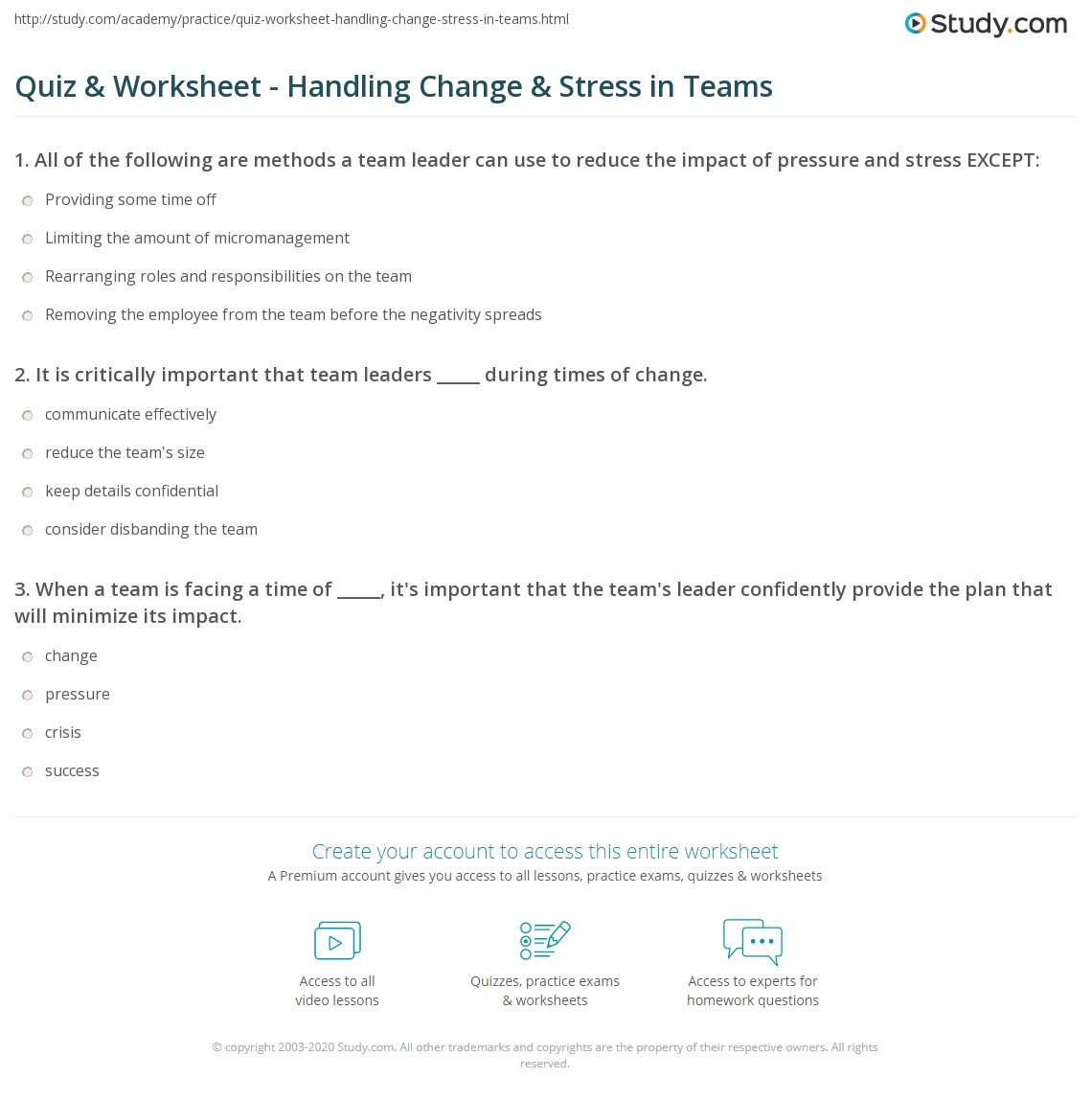 http://study.com/academy/practice/quiz-worksheet-handling-change-stress-in-teams.html

Study.com

Quiz & Worksheet - Handling Change & Stress in Teams

1. All of the following are methods a team leader can use to reduce the impact of pressure and stress EXCEPT:

Providing some time off

Limiting the amount of micromanagement

Rearranging roles and responsibilities on the team

Removing the employee from the team before the negativity spreads

2. It is critically important that team leaders _____ during times of change.

communicate effectively

reduce the team's size

keep details confidential

consider disbanding the team

3. When a team is facing a time of _____, it's important that the team's leader confidently provide the plan that will minimize its impact.

change

pressure

crisis

success

Create your account to access this entire worksheet

A Premium account gives you access to all lessons, practice exams, quizzes & worksheets

Access to all video lessons

Quizzes, practice exams & worksheets

Access to experts for homework questions

© copyright 2003-2020 Study.com. All other trademarks and copyrights are the property of their respective owners. All rights reserved.